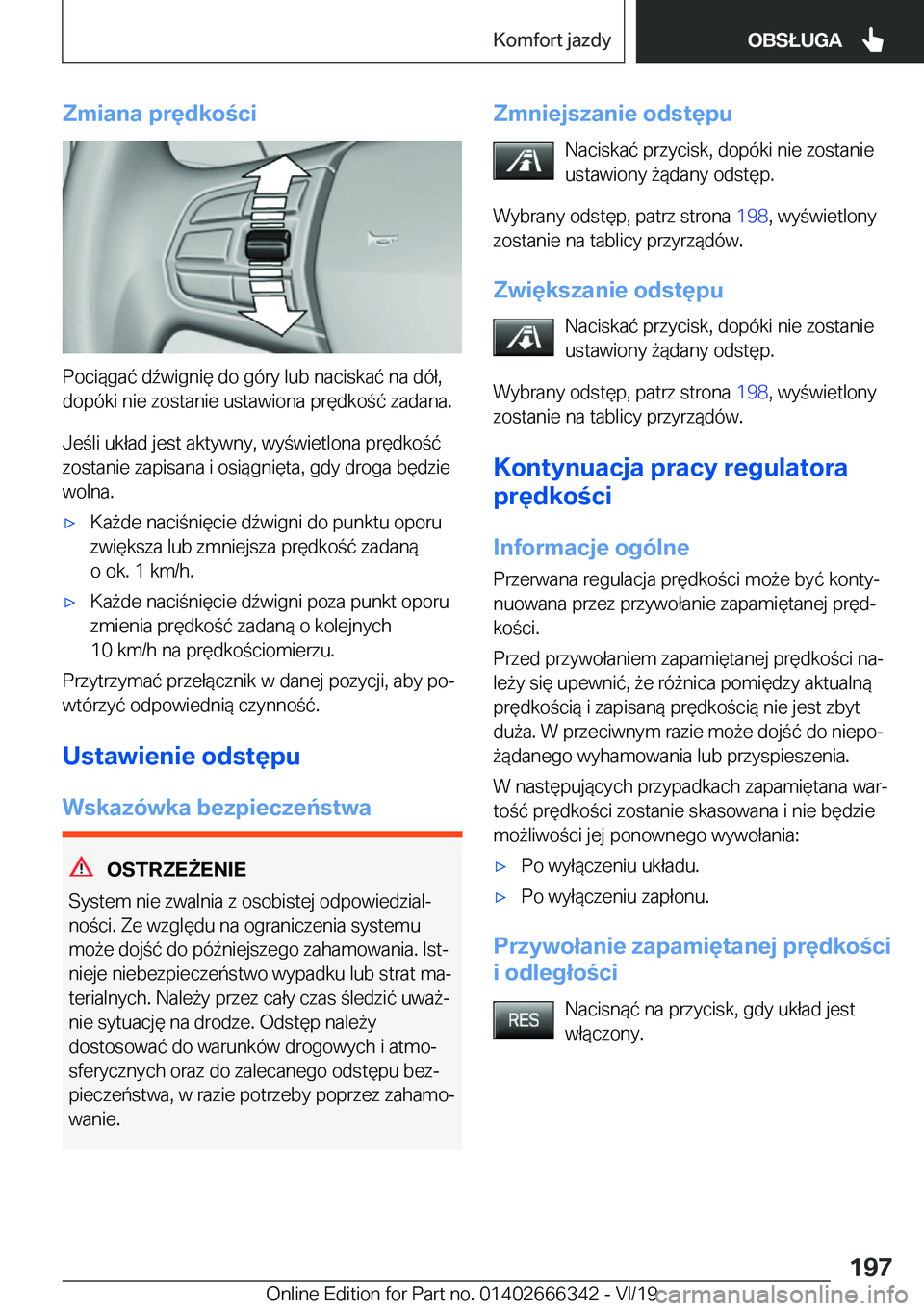 Komfort jazdy

OBSŁUGA

Zmiana prędkości

Pociągać dźwignię do góry lub naciskać na dół, dopóki nie zostanie ustawiona prędkość zadana.

Jeśli układ jest aktywny, wyświetlona prędkość zostanie zapisana i osiągnięta, gdy droga będzie wolna.

▷ Każde naciśnięcie dźwigni do punktu oporu zwiększa lub zmniejsza prędkość zadaną o ok. 1 km/h.

▷ Każde naciśnięcie dźwigni poza punkt oporu zmienia prędkość zadaną o kolejnych 10 km/h na prędkościomierzu.

Przytrzymać przełącznik w danej pozycji, aby powtórzyć odpowiednią czynność.

Ustawienie odstępu

Wskazówka bezpieczeństwa

OSTRZEŻENIE

System nie zwalnia z osobistej odpowiedzialności. Ze względu na ograniczenia systemu może dojść do późniejszego zahamowania. Istnieje niebezpieczeństwo wypadku lub strat materialnych. Należy przez cały czas śledzić uważnie sytuację na drodze. Odstęp należy dostosować do warunków drogowych i atmosferycznych oraz do zalecanego odstępu bezpieczeństwa, w razie potrzeby poprzez zahamowanie.

Zmniejszanie odstępu

Naciskać przycisk, dopóki nie zostanie ustawiony żądany odstęp.

Wybrany odstęp, patrz strona 198, wyświetlony zostanie na tablicy przyrządów.

Zwiększanie odstępu

Naciskać przycisk, dopóki nie zostanie ustawiony żądany odstęp.

Wybrany odstęp, patrz strona 198, wyświetlony zostanie na tablicy przyrządów.

Kontynuacja pracy regulatora prędkości

Informacje ogólne

Przerwana regulacja prędkości może być kontynuowana przez przywołanie zapamiętanej prędkości.

Przed przywołaniem zapamiętanej prędkości należy się upewnić, że różnica pomiędzy aktualną prędkością i zapisaną prędkością nie jest zbyt duża. W przeciwnym razie może dojść do niepożądanego wyhamowania lub przyspieszenia.

W następujących przypadkach zapamiętana wartość prędkości zostanie skasowana i nie będzie możliwości jej ponownego wywołania:

▷ Po wyłączeniu układu.

▷ Po wyłączeniu zapłonu.

Przywołanie zapamiętanej prędkości i odległości

RES

Nacisnąć na przycisk, gdy układ jest włączony.

197

Online Edition for Part no. 01402666342 - VI/19 carmanualsonline.info